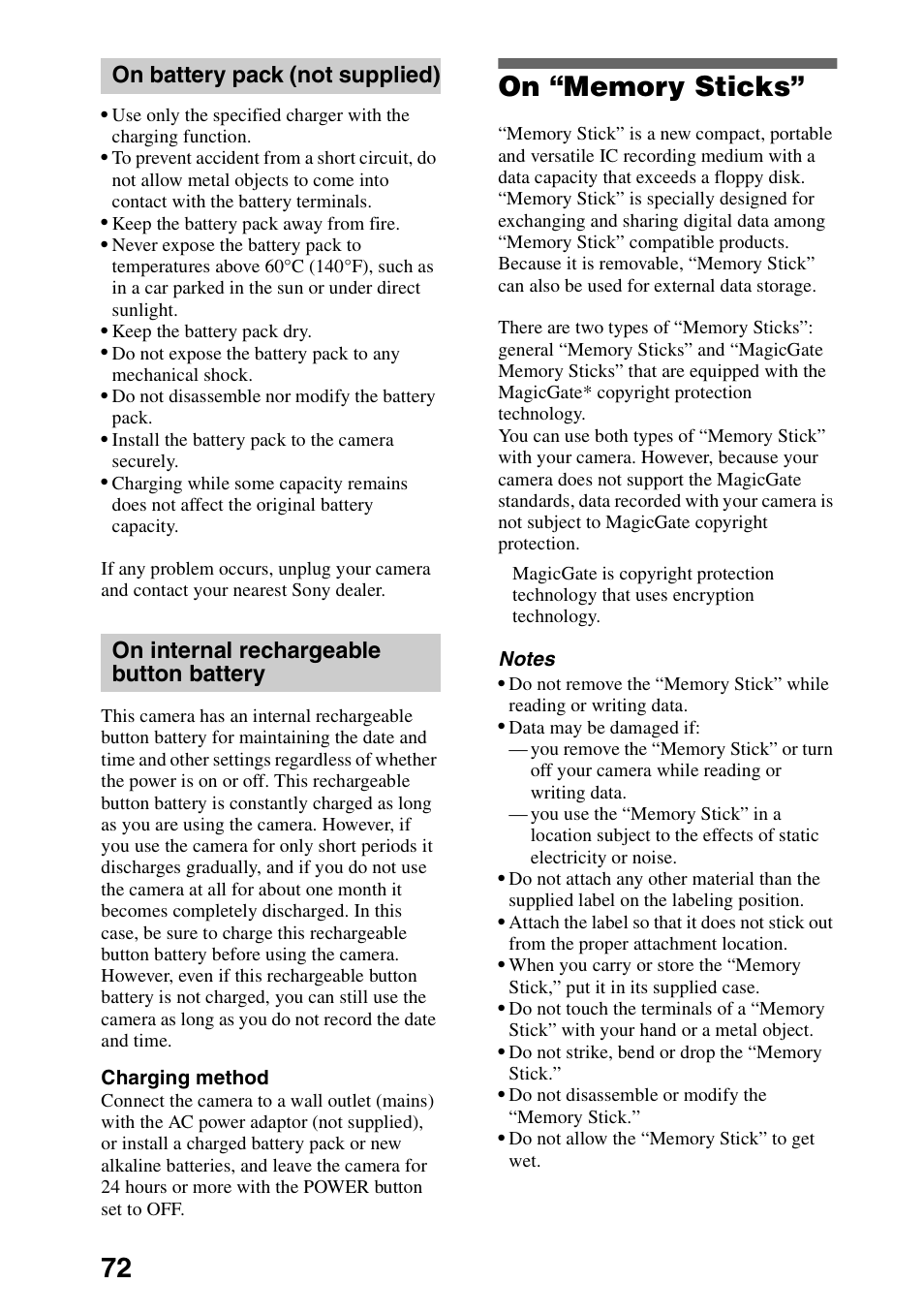 On battery pack (not supplied)

• Use only the specified charger with the charging function.
• To prevent accident from a short circuit, do not allow metal objects to come into contact with the battery terminals.
• Keep the battery pack away from fire.
• Never expose the battery pack to temperatures above 60°C (140°F), such as in a car parked in the sun or under direct sunlight.
• Keep the battery pack dry.
• Do not expose the battery pack to any mechanical shock.
• Do not disassemble nor modify the battery pack.
• Install the battery pack to the camera securely.
• Charging while some capacity remains does not affect the original battery capacity.

If any problem occurs, unplug your camera and contact your nearest Sony dealer.

On internal rechargeable button battery

This camera has an internal rechargeable button battery for maintaining the date and time and other settings regardless of whether the power is on or off. This rechargeable button battery is constantly charged as long as you are using the camera. However, if you use the camera for only short periods it discharges gradually, and if you do not use the camera at all for about one month it becomes completely discharged. In this case, be sure to charge this rechargeable button battery before using the camera. However, even if this rechargeable button battery is not charged, you can still use the camera as long as you do not record the date and time.

Charging method
Connect the camera to a wall outlet (mains) with the AC power adaptor (not supplied), or install a charged battery pack or new alkaline batteries, and leave the camera for 24 hours or more with the POWER button set to OFF.

On “Memory Sticks”

“Memory Stick” is a new compact, portable and versatile IC recording medium with a data capacity that exceeds a floppy disk. “Memory Stick” is specially designed for exchanging and sharing digital data among “Memory Stick” compatible products. Because it is removable, “Memory Stick” can also be used for external data storage.

There are two types of “Memory Sticks”: general “Memory Sticks” and “MagicGate Memory Sticks” that are equipped with the MagicGate* copyright protection technology.
You can use both types of “Memory Stick” with your camera. However, because your camera does not support the MagicGate standards, data recorded with your camera is not subject to MagicGate copyright protection.

MagicGate is copyright protection technology that uses encryption technology.

Notes
• Do not remove the “Memory Stick” while reading or writing data.
• Data may be damaged if:
— you remove the “Memory Stick” or turn off your camera while reading or writing data.
— you use the “Memory Stick” in a location subject to the effects of static electricity or noise.
• Do not attach any other material than the supplied label on the labeling position.
• Attach the label so that it does not stick out from the proper attachment location.
• When you carry or store the “Memory Stick,” put it in its supplied case.
• Do not touch the terminals of a “Memory Stick” with your hand or a metal object.
• Do not strike, bend or drop the “Memory Stick.”
• Do not disassemble or modify the “Memory Stick.”
• Do not allow the “Memory Stick” to get wet.

72